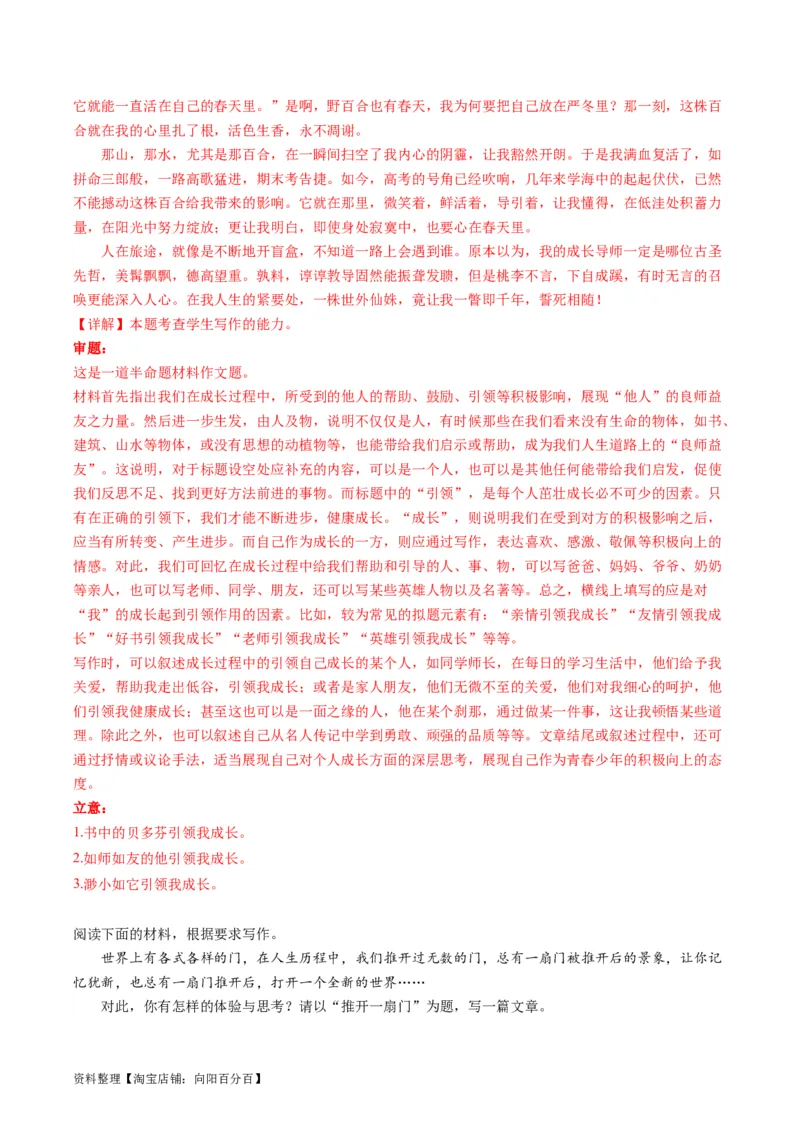 它就能一直活在自己的春天里。”是啊，野百合也有春天，我为何要把自己放在严冬里？那一刻，这株百合就在我的心里扎了根，活色生香，永不凋谢。

那山，那水，尤其是那百合，在一瞬间扫空了我内心的阴霾，让我豁然开朗。于是我满血复活了，如拼命三郎般，一路高歌猛进，期末考告捷。如今，高考的号角已经吹响，几年来学海中的起起伏伏，已然不能撼动这株百合给我带来的影响。它就在那里，微笑着，鲜活着，导引着，让我懂得，在低洼处积蓄力量，在阳光中努力绽放；更让我明白，即使身处寂寞中，也要心在春天里。

人在旅途，就像是不断地开盲盒，不知道一路上会遇到谁。原本以为，我的成长导师一定是哪位古圣先哲，美髯飘飘，德高望重。孰料，谆谆教导固然能振聋发聩，但是桃李不言，下自成蹊，有时无言的召唤更能深入人心。在我人生的紧要处，一株世外仙姝，竟让我一瞥即千年，誓死相随！

【详解】本题考查学生写作的能力。

审题：

这是一道半命题材料作文题。

材料首先指出我们在成长过程中，所受到的他人的帮助、鼓励、引领等积极影响，展现“他人”的良师益友之力量。然后进一步生发，由人及物，说明不仅仅是人，有时候那些在我们看来没有生命的物体，如书、建筑、山水等物体，或没有思想的动植物等，也能带给我们启示或帮助，成为我们人生道路上的“良师益友”。这说明，对于标题设空处应补充的内容，可以是一个人，也可以是其他任何能带给我们启发，促使我们反思不足、找到更好方法前进的事物。而标题中的“引领”，是每个人茁壮成长必不可少的因素。只有在正确的引领下，我们才能不断进步，健康成长。“成长”，则说明我们在受到对方的积极影响之后，应当有所转变、产生进步。而自己作为成长的一方，则应通过写作，表达喜欢、感激、敬佩等积极向上的情感。对此，我们可回忆在成长过程中给我们帮助和引导的人、事、物，可以写爸爸、妈妈、爷爷、奶奶等亲人，也可以写老师、同学、朋友，还可以写某些英雄人物以及名著等。总之，横线上填写的应是对“我”的成长起到引领作用的因素。比如，较为常见的拟题元素有：“亲情引领我成长”“友情引领我成长”“好书引领我成长”“老师引领我成长”“英雄引领我成长”等等。

写作时，可以叙述成长过程中的引领自己成长的某个人，如同学师长，在每日的学习生活中，他们给予我关爱，帮助我走出低谷，引领我成长；或者是家人朋友，他们无微不至的关爱，他们对我细心的呵护，他们引领我健康成长；甚至这也可以是一面之缘的人，他在某个刹那，通过做某一件事，这让我顿悟某些道理。除此之外，也可以叙述自己从名人传记中学到勇敢、顽强的品质等等。文章结尾或叙述过程中，还可通过抒情或议论手法，适当展现自己对个人成长方面的深层思考，展现自己作为青春少年的积极向上的态度。

立意：

1.书中的贝多芬引领我成长。

2.如师如友的他引领我成长。

3.渺小如它引领我成长。

阅读下面的材料，根据要求写作。

世界上有各式各样的门，在人生历程中，我们推开过无数的门，总有一扇门被推开后的景象，让你记忆犹新，也总有一扇门推开后，打开一个全新的世界……

对此，你有怎样的体验与思考？请以“推开一扇门”为题，写一篇文章。

资料整理【淘宝店铺：向阳百分百】